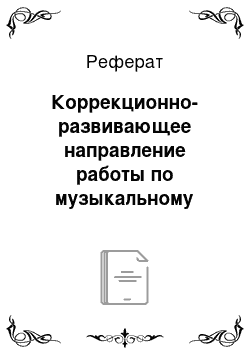 Реферат

Коррекционно-развивающее направление работы по музыкальному